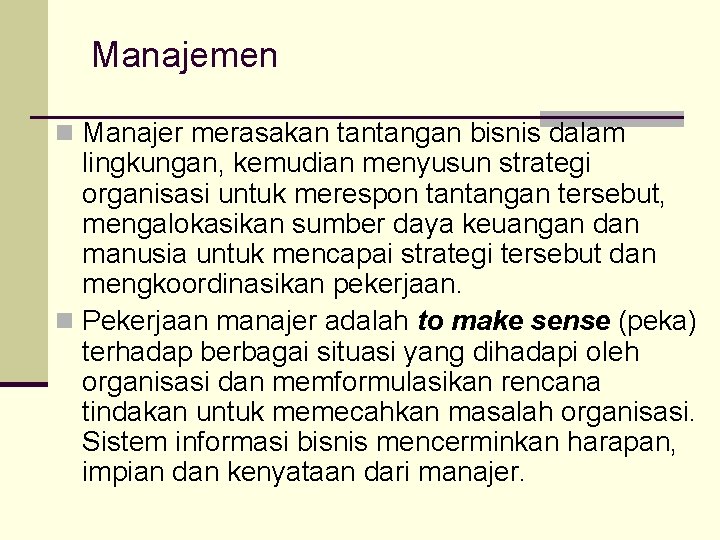 Manajemen

• Manajer merasakan tantangan bisnis dalam lingkungan, kemudian menyusun strategi organisasi untuk merespon tantangan tersebut, mengalokasikan sumber daya keuangan dan manusia untuk mencapai strategi tersebut dan mengkoordinasikan pekerjaan.
• Pekerjaan manajer adalah to make sense (peka) terhadap berbagai situasi yang dihadapi oleh organisasi dan memformulasikan rencana tindakan untuk memecahkan masalah organisasi. Sistem informasi bisnis mencerminkan harapan, impian dan kenyataan dari manajer.